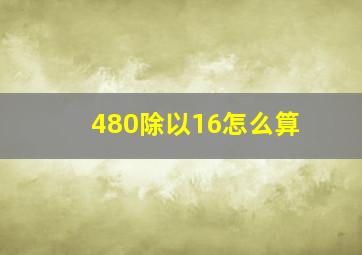 480除以16怎么算